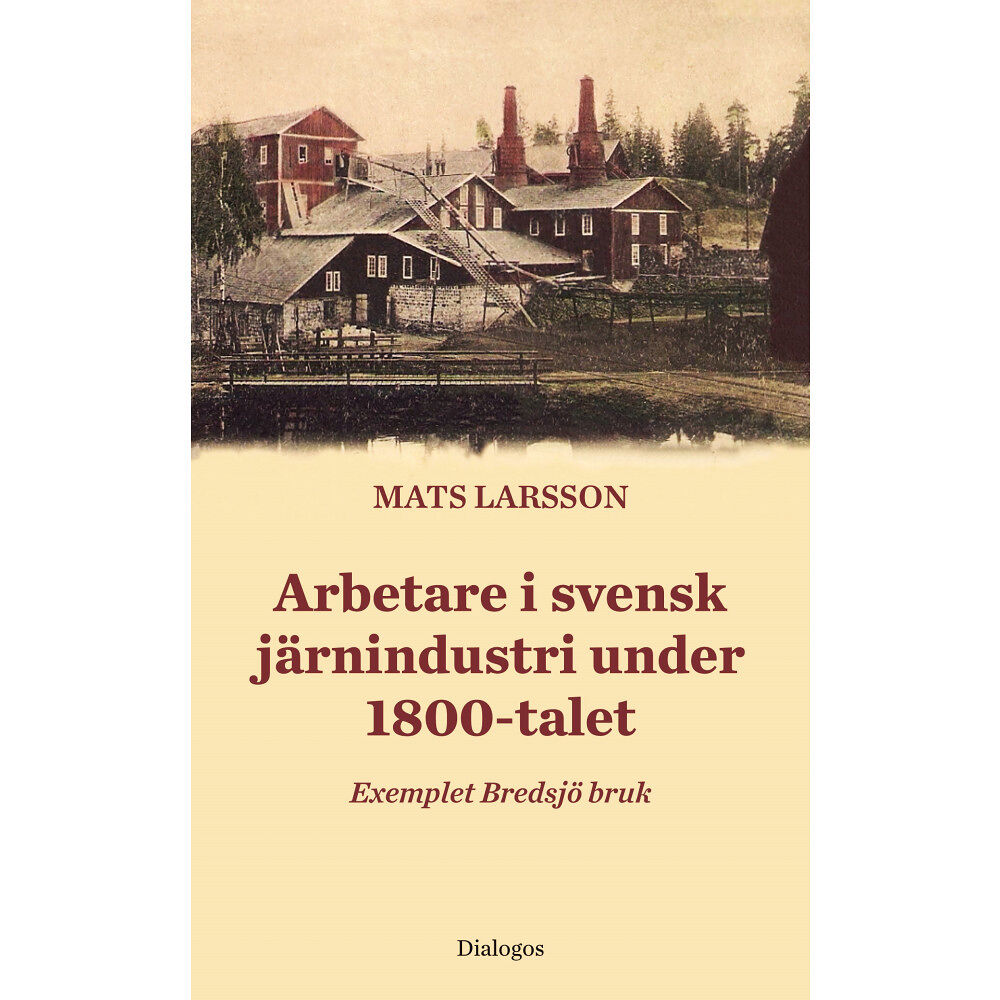 MATS LARSSON

Arbetare i svensk järnindustri under 1800-talet

Exemplet Bredsjö bruk

Dialogos